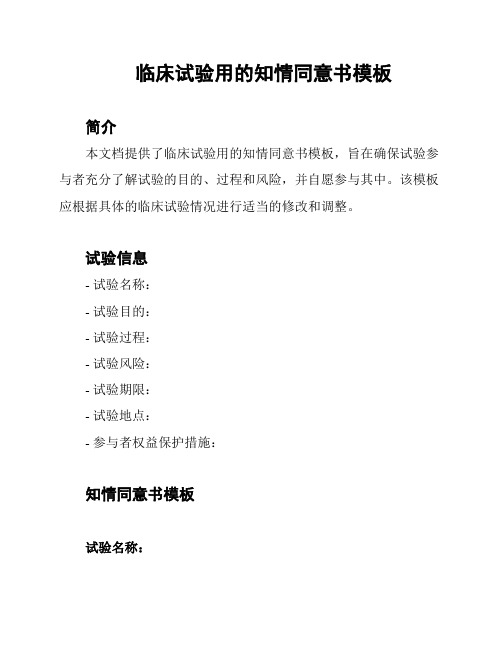 临床试验用的知情同意书模板

简介

本文档提供了临床试验用的知情同意书模板，旨在确保试验参与者充分了解试验的目的、过程和风险，并自愿参与其中。该模板应根据具体的临床试验情况进行适当的修改和调整。

试验信息

- 试验名称：

- 试验目的：

- 试验过程：

- 试验风险：

- 试验期限：

- 试验地点：

- 参与者权益保护措施：

知情同意书模板

试验名称：